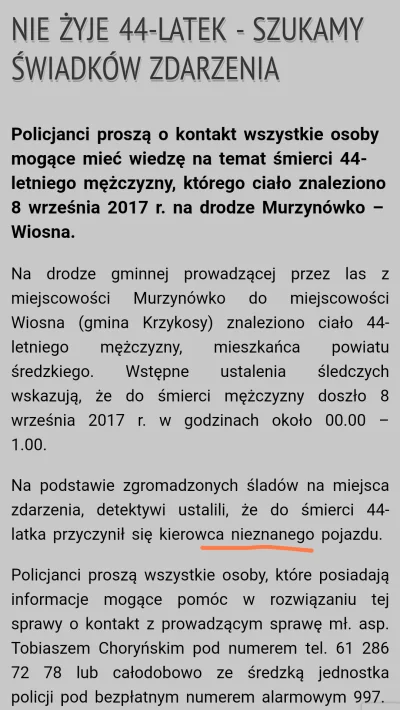 NIE ŻYJE 44-LATEK - SZUKAMY ŚWIADKÓW ZDARZENIA

Policjanci proszą o kontakt wszystkie osoby mogące mieć wiedzę na temat śmierci 44-letniego mężczyzny, którego ciało znaleziono 8 września 2017 r. na drodze Murzynówko – Wiosna.

Na drodze gminnej prowadzącej przez las z miejscowości Murzynówko do miejscowości Wiosna (gmina Krzykosy) znaleziono ciało 44-letniego mężczyzny, mieszkańca powiatu średzkiego. Wstępne ustalenia śledczych wskazują, że do śmierci mężczyzny doszło 8 września 2017 r. w godzinach około 00.00 – 1.00.

Na podstawie zgromadzonych śladów na miejsca zdarzenia, detektywi ustalili, że do śmierci 44-latka przyczynił się kierowca nieznanego pojazdu.

Policjanci proszą wszystkie osoby, które posiadają informacje mogące pomóc w rozwiązaniu tej sprawy o kontakt z prowadzącym sprawę mł. asp. Tobiaszem Choryńskim pod numerem tel. 61 286 72 78 lub całodobowo ze średzką jednostka policji pod bezpłatnym numerem alarmowym 997.